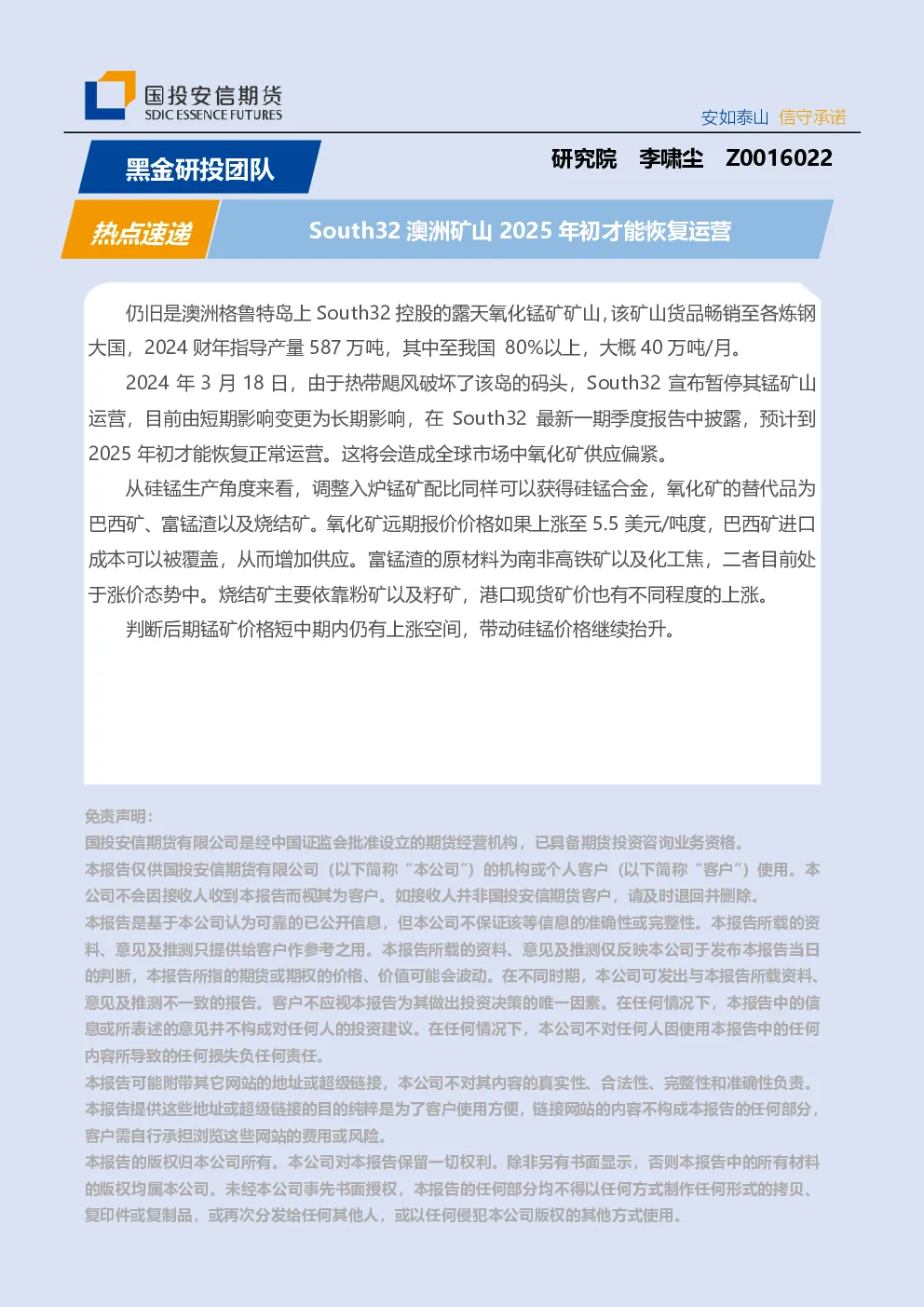 国投安信期货
SDIC ESSENCE FUTURES

安如泰山 信守承诺

黑金研投团队

研究院 李啸尘 Z0016022

热点速递

South32 澳洲矿山 2025 年初才能恢复运营

仍旧是澳洲格鲁特岛上 South32 控股的露天氧化锰矿矿山，该矿山货品畅销至各炼钢大国，2024 财年指导产量 587 万吨，其中至我国 80%以上，大概 40 万吨/月。

2024 年 3 月 18 日，由于热带飓风破坏了该岛的码头，South32 宣布暂停其锰矿山运营，目前由短期影响变更为长期影响，在 South32 最新一期季度报告中披露，预计到 2025 年初才能恢复正常运营。这将会造成全球市场中氧化矿供应偏紧。

从硅锰生产角度来看，调整入炉锰矿配比同样可以获得硅锰合金，氧化矿的替代品为巴西矿、富锰渣以及烧结矿。氧化矿远期报价价格如果上涨至 5.5 美元/吨度，巴西矿进口成本可以被覆盖，从而增加供应。富锰渣的原材料为南非高铁矿以及化工焦，二者目前处于涨价态势中。烧结矿主要依靠粉矿以及籽矿，港口现货矿价也有不同程度的上涨。

判断后期锰矿价格短中期内仍有上涨空间，带动硅锰价格继续抬升。

免责声明：
国投安信期货有限公司是经中国证监会批准设立的期货经营机构，已具备期货投资咨询业务资格。
本报告仅供国投安信期货有限公司（以下简称“本公司”）的机构或个人客户（以下简称“客户”）使用。本公司不会因接收人收到本报告而视其为客户。如接收人并非国投安信期货客户，请及时退回并删除。
本报告是基于本公司认为可靠的已公开信息，但本公司不保证该等信息的准确性或完整性。本报告所载的资料、意见及推测只提供给客户作参考之用。本报告所载的资料、意见及推测仅反映本公司于发布本报告当日的判断，本报告所指的期货或期权的价格、价值可能会波动。在不同时期，本公司可发出与本报告所载资料、意见及推测不一致的报告。客户不应视本报告为其做出投资决策的唯一因素。在任何情况下，本报告中的信息或所表述的意见并不构成对任何人的投资建议。在任何情况下，本公司不对任何人因使用本报告中的任何内容所导致的任何损失负任何责任。
本报告可能附带其它网站的地址或超级链接，本公司不对其内容的真实性、合法性、完整性和准确性负责。本报告提供这些地址或超级链接的目的纯粹是为了客户使用方便，链接网站的内容不构成本报告的任何部分，客户需自行承担浏览这些网站的费用或风险。
本报告的版权归本公司所有。本公司对本报告保留一切权利。除非另有书面显示，否则本报告中的所有材料的版权均属本公司。未经本公司事先书面授权，本报告的任何部分均不得以任何方式制作任何形式的拷贝、复印件或复制品，或再次分发给任何其他人，或以任何侵犯本公司版权的其他方式使用。